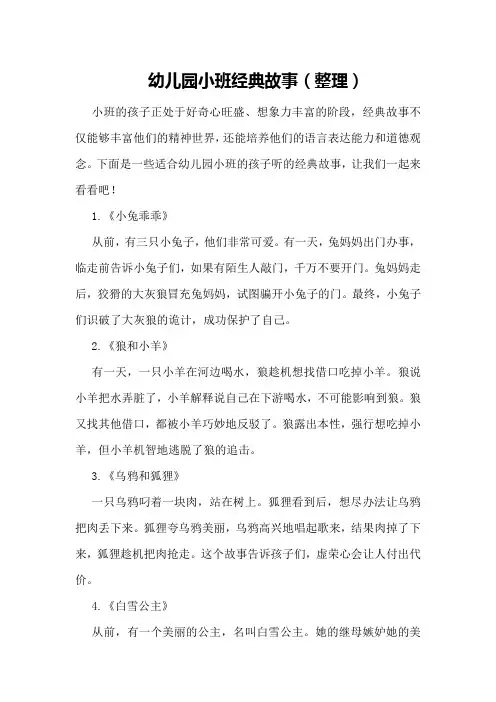 幼儿园小班经典故事（整理）

小班的孩子正处于好奇心旺盛、想象力丰富的阶段，经典故事不仅能够丰富他们的精神世界，还能培养他们的语言表达能力和道德观念。下面是一些适合幼儿园小班的孩子听的经典故事，让我们一起来看看吧！

1.《小兔乖乖》

从前，有三只小兔子，他们非常可爱。有一天，兔妈妈出门办事，临走前告诉小兔子们，如果有陌生人敲门，千万不要开门。兔妈妈走后，狡猾的大灰狼冒充兔妈妈，试图骗开小兔子的门。最终，小兔子们识破了大灰狼的诡计，成功保护了自己。

2.《狼和小羊》

有一天，一只小羊在河边喝水，狼趁机想找借口吃掉小羊。狼说小羊把水弄脏了，小羊解释说自己在下游喝水，不可能影响到狼。狼又找其他借口，都被小羊巧妙地反驳了。狼露出本性，强行想吃掉小羊，但小羊机智地逃脱了狼的追击。

3.《乌鸦和狐狸》

一只乌鸦叼着一块肉，站在树上。狐狸看到后，想尽办法让乌鸦把肉丢下来。狐狸夸乌鸦美丽，乌鸦高兴地唱起歌来，结果肉掉了下来，狐狸趁机把肉抢走。这个故事告诉孩子们，虚荣心会让人付出代价。

4.《白雪公主》

从前，有一个美丽的公主，名叫白雪公主。她的继母嫉妒她的美